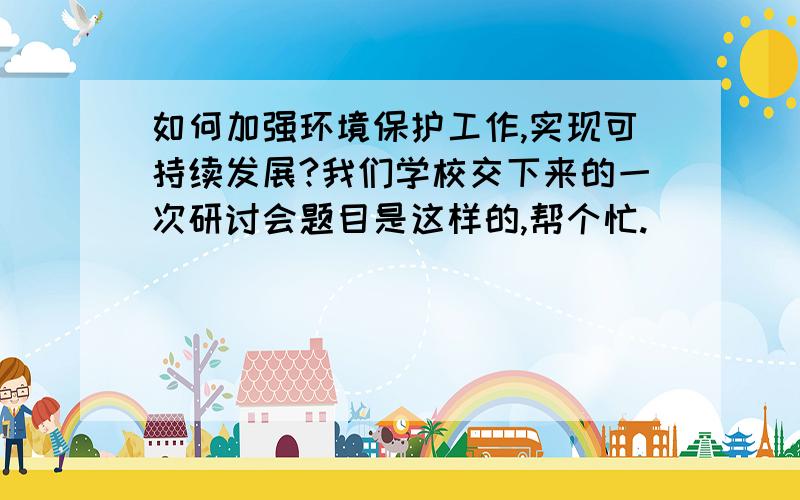 如何加强环境保护工作,实现可持续发展?我们学校交下来的一次研讨会题目是这样的,帮个忙.